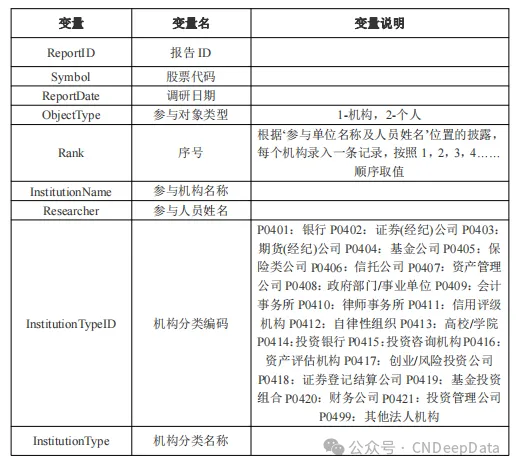 | 变量 | 变量名 | 变量说明 |
|---|---|---|
| ReportID | 报告 ID | |
| Symbol | 股票代码 | |
| ReportDate | 调研日期 | |
| ObjectType | 参与对象类型 | 1-机构，2-个人 |
| Rank | 序号 | 根据‘参与单位名称及人员姓名’位置的披露，每个机构录入一条记录，按照 1，2，3，4……顺序取值 |
| InstitutionName | 参与机构名称 | |
| Researcher | 参与人员姓名 | |
| InstitutionTypeID | 机构分类编码 | P0401：银行 P0402：证券(经纪)公司 P0403：期货(经纪)公司 P0404：基金公司 P0405：保险类公司 P0406：信托公司 P0407：资产管理公司 P0408：政府部门/事业单位 P0409：会计事务所 P0410：律师事务所 P0411：信用评级机构 P0412：自律性组织 P0413：高校/学院 P0414：投资银行 P0415：投资咨询机构 P0416：资产评估机构 P0417：创业/风险投资公司 P0418：证券登记结算公司 P0419：基金投资组合 P0420：财务公司 P0421：投资管理公司 P0499：其他法人机构 |
| InstitutionType | 机构分类名称 | |

公众号 · CNDeepData